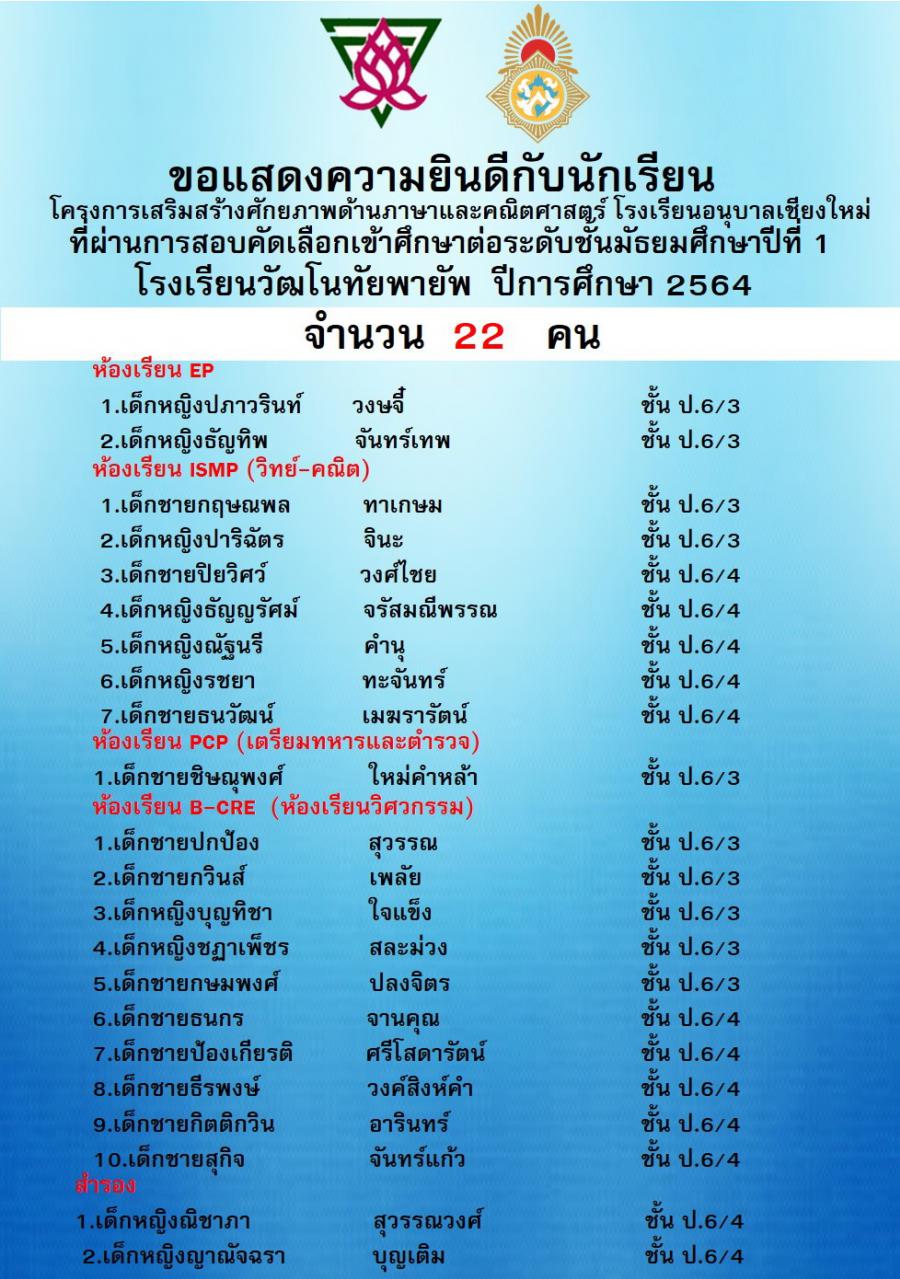 ขอแสดงความยินดีกับนักเรียน
โครงการเสริมสร้างศักยภาพด้านภาษาและคณิตศาสตร์ โรงเรียนอนุบาลเชียงใหม่
ที่ผ่านการสอบคัดเลือกเข้าศึกษาต่อระดับชั้นมัธยมศึกษาปีที่ 1
โรงเรียนวัฒโนทัยพายัพ ปีการศึกษา 2564

จำนวน 22 คน

ห้องเรียน EP
1.เด็กหญิงปภาวรินท์ วงษจี๋ ชั้น ป.6/3
2.เด็กหญิงธัญทิพ จันทร์เทพ ชั้น ป.6/3

ห้องเรียน ISMP (วิทย์-คณิต)
1.เด็กชายกฤษณพล ทาเกษม ชั้น ป.6/3
2.เด็กหญิงปาริฉัตร จินะ ชั้น ป.6/3
3.เด็กชายปิยวิศว์ วงศ์ไชย ชั้น ป.6/4
4.เด็กหญิงธัญญรัศม์ จรัสมณีพรรณ ชั้น ป.6/4
5.เด็กหญิงณัฐนรี คำนุ ชั้น ป.6/4
6.เด็กหญิงรชยา ทะจันทร์ ชั้น ป.6/4
7.เด็กชายธนวัฒน์ เมฆรารัตน์ ชั้น ป.6/4

ห้องเรียน PCP (เตรียมทหารและตำรวจ)
1.เด็กชายชิษณุพงศ์ ใหม่คำหล้า ชั้น ป.6/3

ห้องเรียน B-CRE (ห้องเรียนวิศวกรรม)
1.เด็กชายปกป้อง สุวรรณ ชั้น ป.6/3
2.เด็กชายกวินส์ เพลัย ชั้น ป.6/3
3.เด็กหญิงบุญทิชา ใจแข็ง ชั้น ป.6/3
4.เด็กหญิงชฎาเพ็ชร สละม่วง ชั้น ป.6/3
5.เด็กชายกษมพงศ์ ปลงจิตร ชั้น ป.6/3
6.เด็กชายธนกร จานคุณ ชั้น ป.6/4
7.เด็กชายป้องเกียรติ ศรีโสดารัตน์ ชั้น ป.6/4
8.เด็กชายธีรพงษ์ วงค์สิงห์คำ ชั้น ป.6/4
9.เด็กชายกิตติกวิน อารินทร์ ชั้น ป.6/4
10.เด็กชายสุกิจ จันทร์แก้ว ชั้น ป.6/4

สำรอง
1.เด็กหญิงณิชาภา สุวรรณวงศ์ ชั้น ป.6/4
2.เด็กหญิงญาณัจฉรา บุญเติม ชั้น ป.6/4